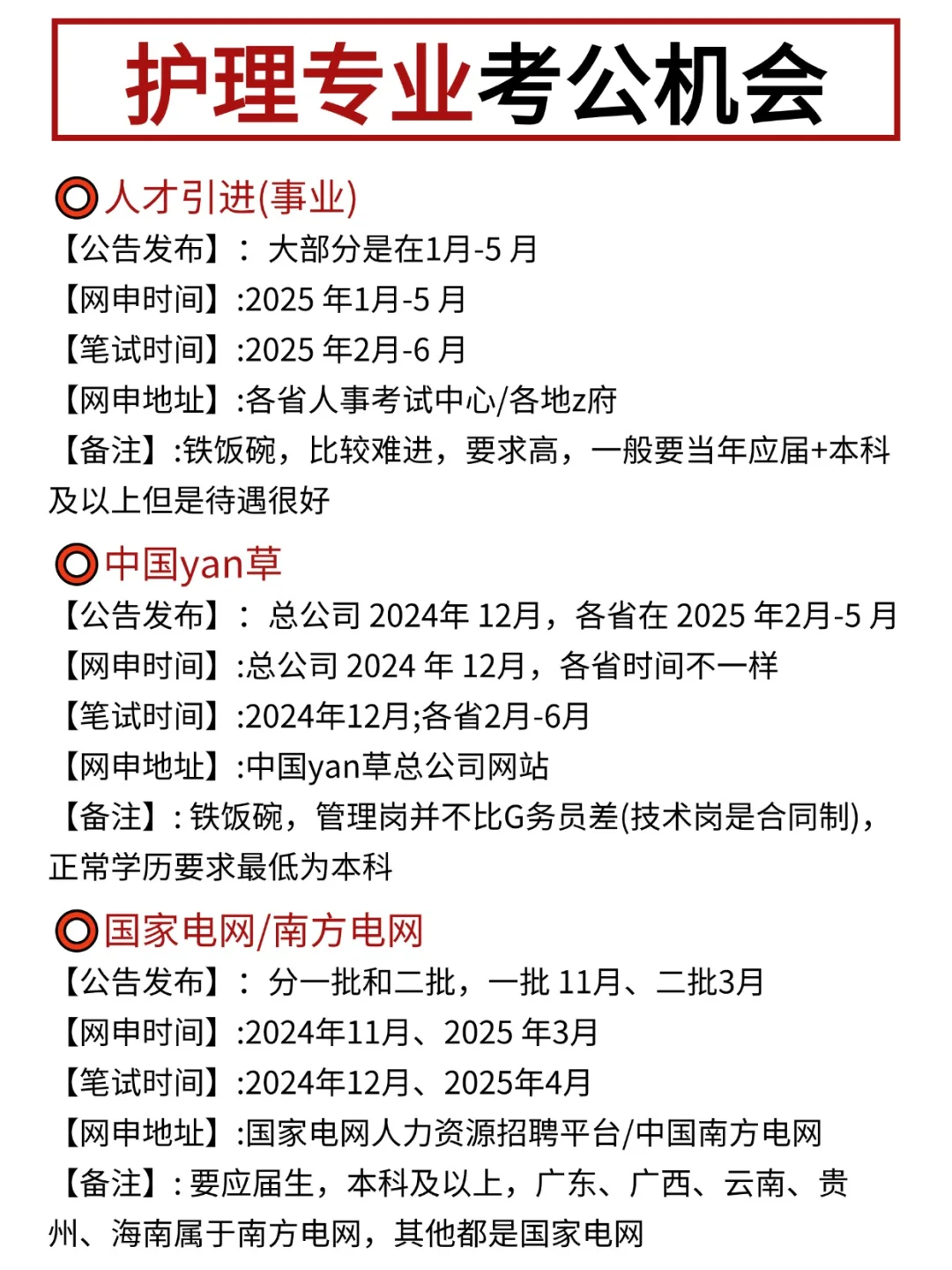 护理专业考公机会

人才引进(事业)
【公告发布】： 大部分是在1月-5 月
【网申时间】:2025 年1月-5 月
【笔试时间】:2025 年2月-6 月
【网申地址】:各省人事考试中心/各地z府
【备注】:铁饭碗，比较难进，要求高，一般要当年应届+本科及以上但是待遇很好

中国yan草
【公告发布】： 总公司 2024年 12月，各省在 2025 年2月-5 月
【网申时间】:总公司 2024 年 12月，各省时间不一样
【笔试时间】:2024年12月;各省2月-6月
【网申地址】:中国yan草总公司网站
【备注】: 铁饭碗，管理岗并不比G务员差(技术岗是合同制)，正常学历要求最低为本科

国家电网/南方电网
【公告发布】： 分一批和二批，一批 11月、二批3月
【网申时间】:2024年11月、2025 年3月
【笔试时间】:2024年12月、2025年4月
【网申地址】:国家电网人力资源招聘平台/中国南方电网
【备注】: 要应届生，本科及以上，广东、广西、云南、贵州、海南属于南方电网，其他都是国家电网